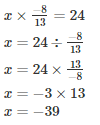 $x \times \frac{-8}{13} = 24$

$x = 24 \div \frac{-8}{13}$

$x = 24 \times \frac{13}{-8}$

$x = -3 \times 13$

$x = -39$